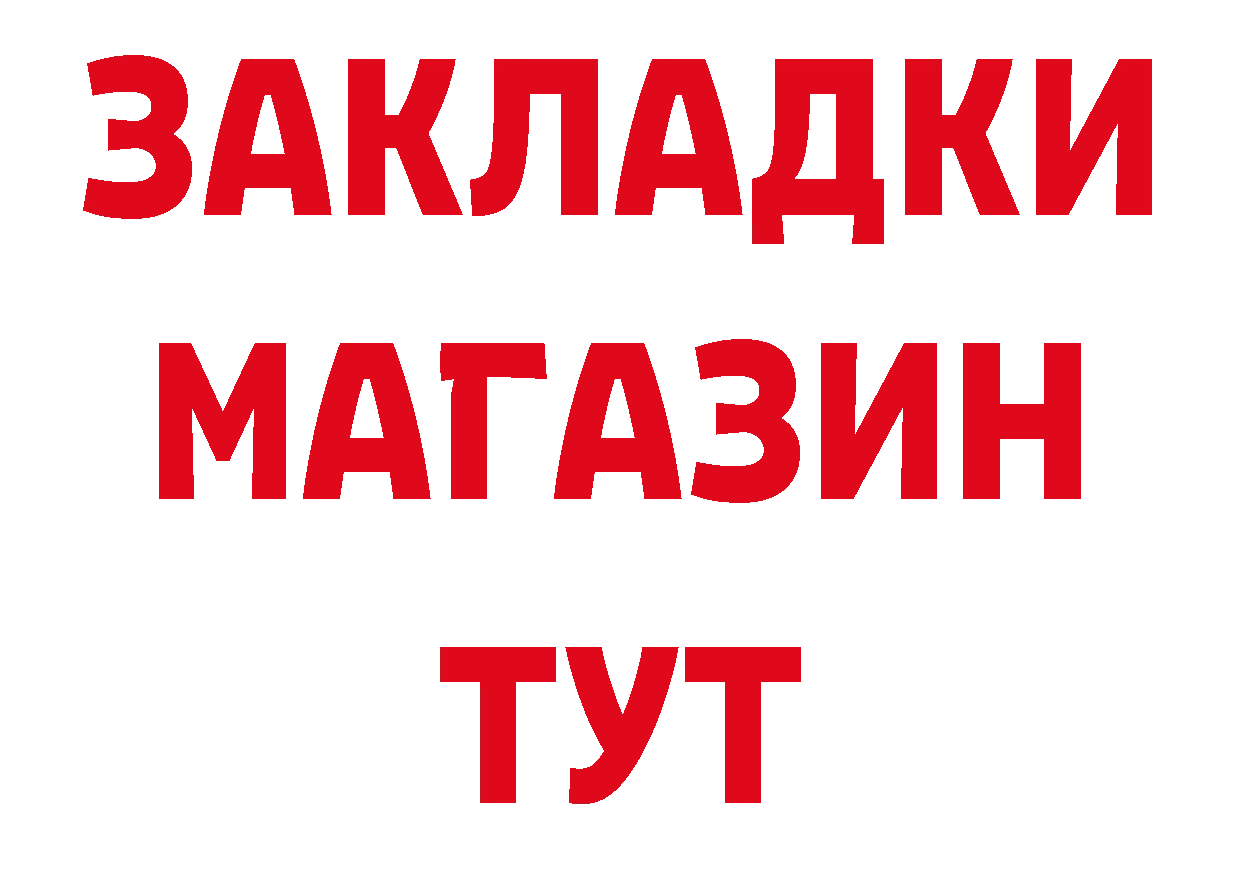 ЗАКЛАДКИ
МАГАЗИН
ТУТ